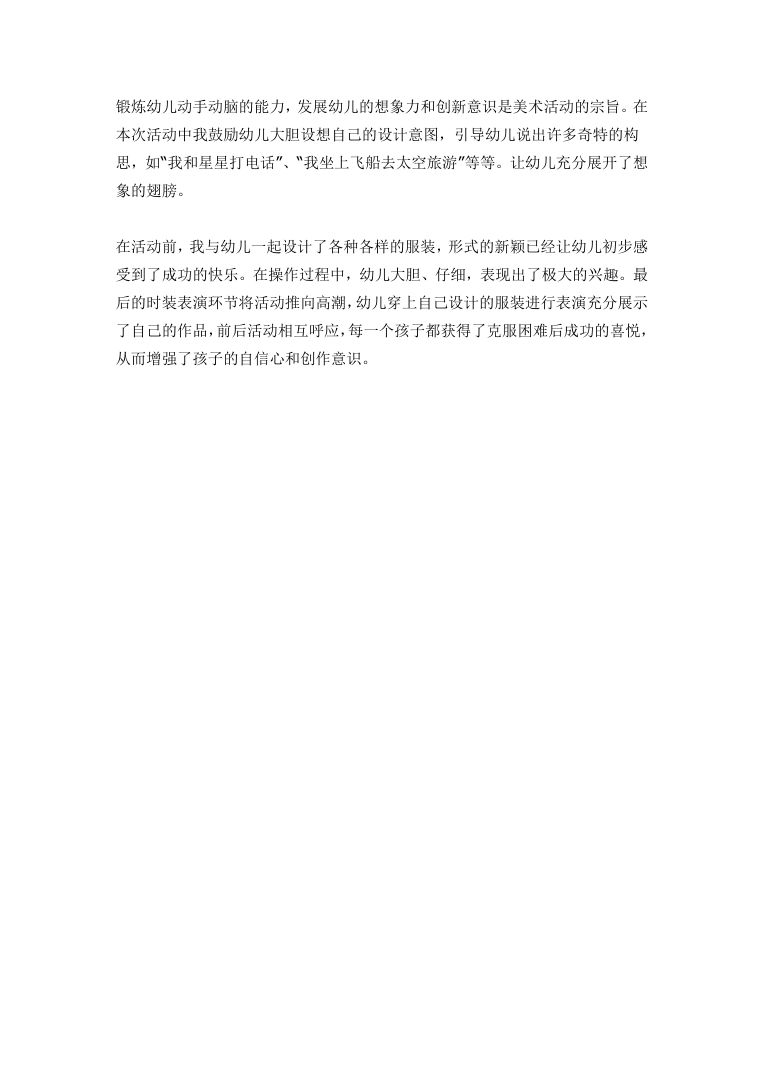 锻炼幼儿动手动脑的能力，发展幼儿的想象力和创新意识是美术活动的宗旨。在本次活动中我鼓励幼儿大胆设想自己的设计意图，引导幼儿说出许多奇特的构思，如"我和星星打电话"、"我坐上飞船去太空旅游"等等。让幼儿充分展开了想象的翅膀。

在活动前，我与幼儿一起设计了各种各样的服装，形式的新颖已经让幼儿初步感受到了成功的快乐。在操作过程中，幼儿大胆、仔细，表现出了极大的兴趣。最后的时装表演环节将活动推向高潮，幼儿穿上自己设计的服装进行表演充分展示了自己的作品，前后活动相互呼应，每一个孩子都获得了克服困难后成功的喜悦，从而增强了孩子的自信心和创作意识。